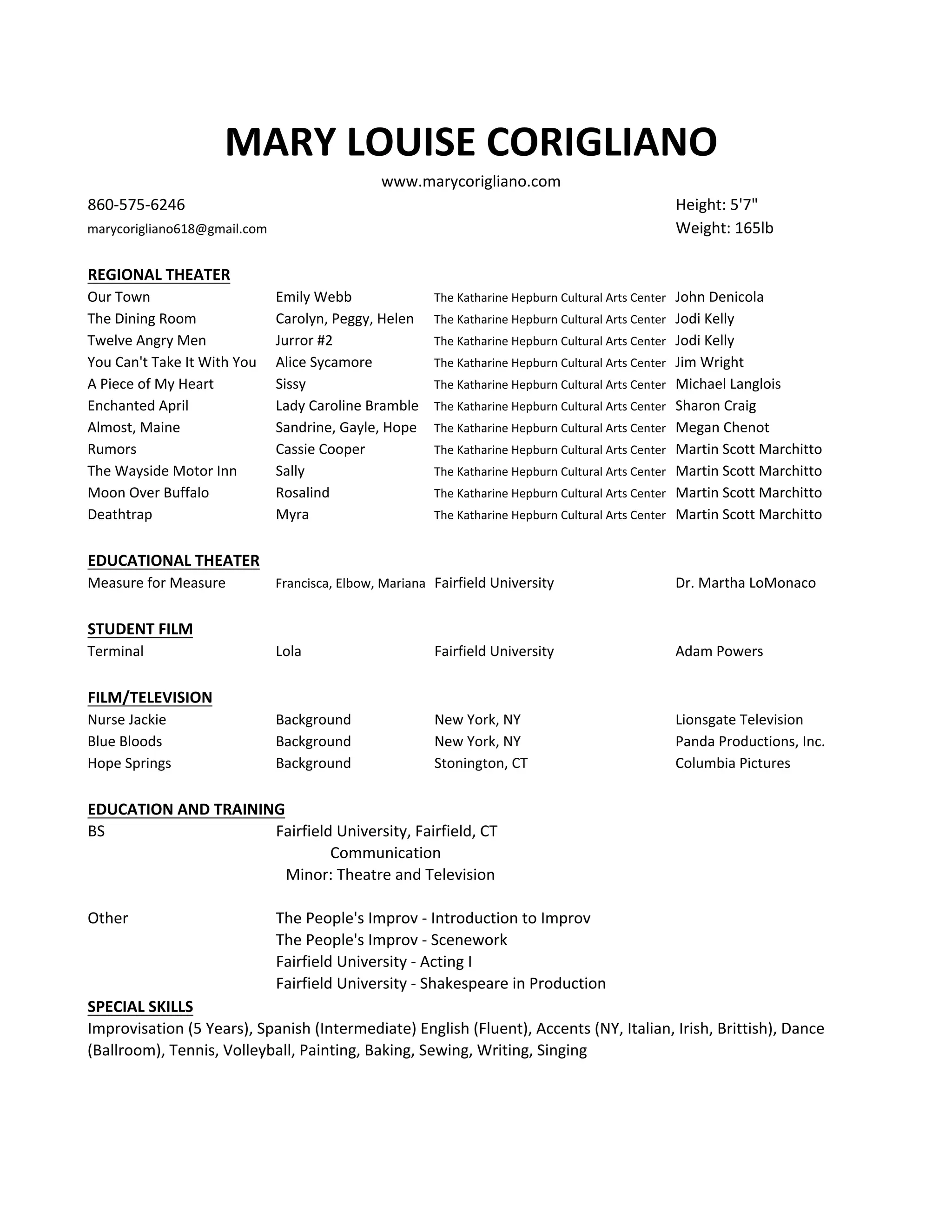 MARY LOUISE CORIGLIANO

www.marycorigliano.com

860-575-6246
marycorigliano618@gmail.com

Height: 5'7"
Weight: 165lb

REGIONAL THEATER

| | | | |
|---|---|---|---|
| Our Town | Emily Webb | The Katharine Hepburn Cultural Arts Center | John Denicola |
| The Dining Room | Carolyn, Peggy, Helen | The Katharine Hepburn Cultural Arts Center | Jodi Kelly |
| Twelve Angry Men | Jurror #2 | The Katharine Hepburn Cultural Arts Center | Jodi Kelly |
| You Can't Take It With You | Alice Sycamore | The Katharine Hepburn Cultural Arts Center | Jim Wright |
| A Piece of My Heart | Sissy | The Katharine Hepburn Cultural Arts Center | Michael Langlois |
| Enchanted April | Lady Caroline Bramble | The Katharine Hepburn Cultural Arts Center | Sharon Craig |
| Almost, Maine | Sandrine, Gayle, Hope | The Katharine Hepburn Cultural Arts Center | Megan Chenot |
| Rumors | Cassie Cooper | The Katharine Hepburn Cultural Arts Center | Martin Scott Marchitto |
| The Wayside Motor Inn | Sally | The Katharine Hepburn Cultural Arts Center | Martin Scott Marchitto |
| Moon Over Buffalo | Rosalind | The Katharine Hepburn Cultural Arts Center | Martin Scott Marchitto |
| Deathtrap | Myra | The Katharine Hepburn Cultural Arts Center | Martin Scott Marchitto |

EDUCATIONAL THEATER

| | | | |
|---|---|---|---|
| Measure for Measure | Francisca, Elbow, Mariana | Fairfield University | Dr. Martha LoMonaco |

STUDENT FILM

| | | | |
|---|---|---|---|
| Terminal | Lola | Fairfield University | Adam Powers |

FILM/TELEVISION

| | | | |
|---|---|---|---|
| Nurse Jackie | Background | New York, NY | Lionsgate Television |
| Blue Bloods | Background | New York, NY | Panda Productions, Inc. |
| Hope Springs | Background | Stonington, CT | Columbia Pictures |

EDUCATION AND TRAINING

BS    Fairfield University, Fairfield, CT
Communication
Minor: Theatre and Television

Other    The People's Improv - Introduction to Improv
The People's Improv - Scenework
Fairfield University - Acting I
Fairfield University - Shakespeare in Production

SPECIAL SKILLS

Improvisation (5 Years), Spanish (Intermediate) English (Fluent), Accents (NY, Italian, Irish, Brittish), Dance (Ballroom), Tennis, Volleyball, Painting, Baking, Sewing, Writing, Singing